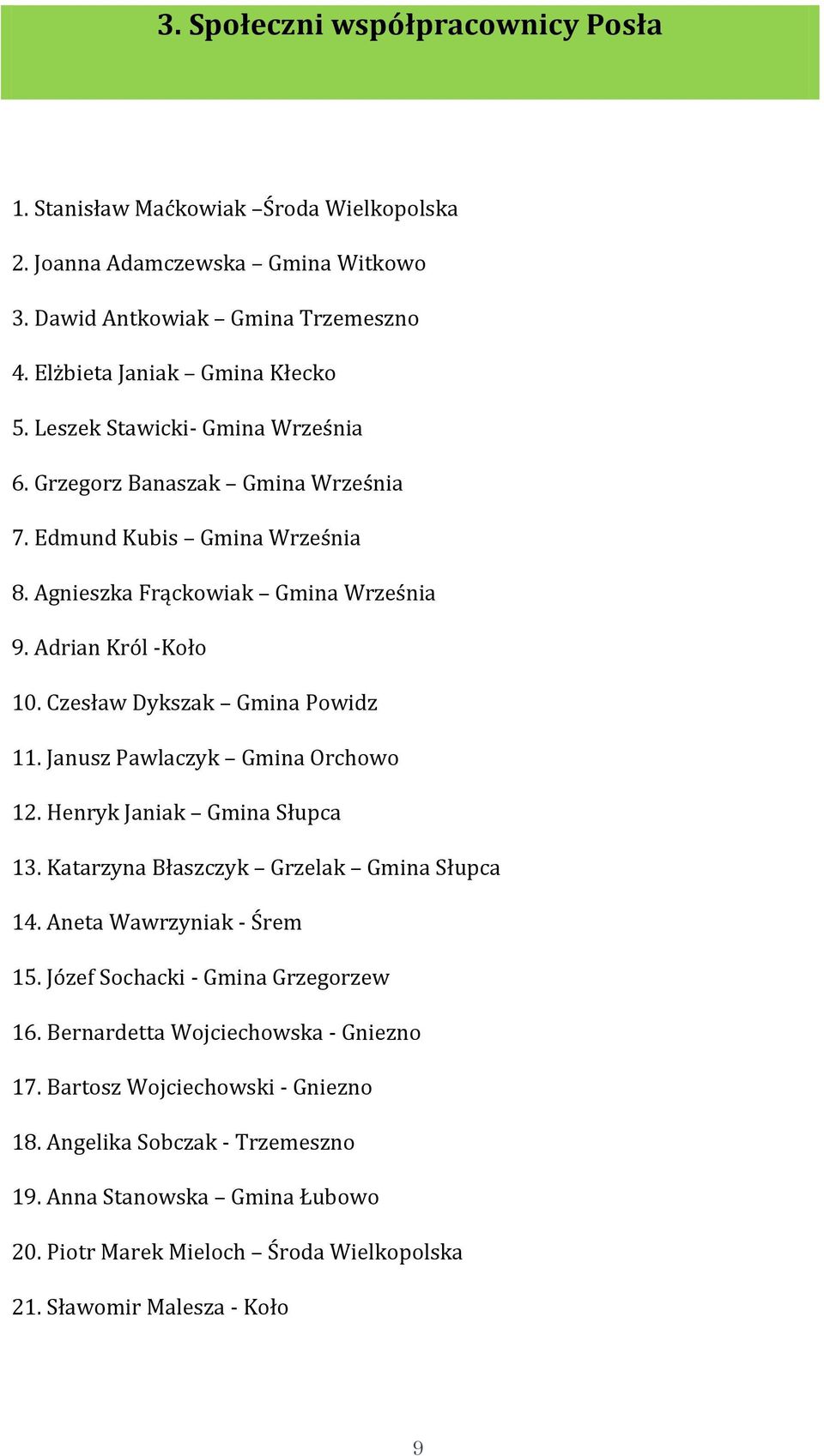 3. Społeczni współpracownicy Posła

1. Stanisław Maćkowiak –Środa Wielkopolska

2. Joanna Adamczewska – Gmina Witkowo

3. Dawid Antkowiak – Gmina Trzemeszno

4. Elżbieta Janiak – Gmina Kłecko

5. Leszek Stawicki- Gmina Września

6. Grzegorz Banaszak – Gmina Września

7. Edmund Kubis – Gmina Września

8. Agnieszka Frąckowiak – Gmina Września

9. Adrian Król -Koło

10. Czesław Dykszak – Gmina Powidz

11. Janusz Pawlaczyk – Gmina Orchowo

12. Henryk Janiak – Gmina Słupca

13. Katarzyna Błaszczyk – Grzelak – Gmina Słupca

14. Aneta Wawrzyniak - Śrem

15. Józef Sochacki - Gmina Grzegorzew

16. Bernardetta Wojciechowska - Gniezno

17. Bartosz Wojciechowski - Gniezno

18. Angelika Sobczak - Trzemeszno

19. Anna Stanowska – Gmina Łubowo

20. Piotr Marek Mieloch – Środa Wielkopolska

21. Sławomir Malesza - Koło

9